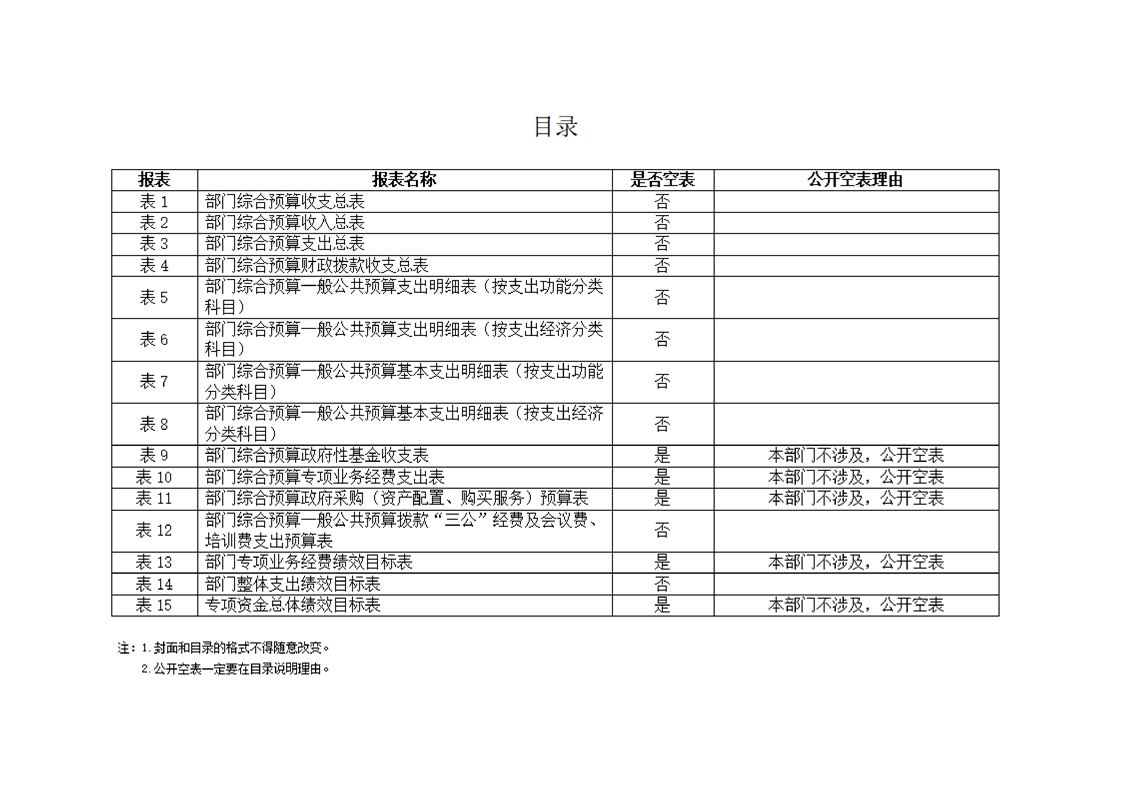 目录

| 报表 | 报表名称 | 是否空表 | 公开空表理由 |
|---|---|---|---|
| 表 1 | 部门综合预算收支总表 | 否 | |
| 表 2 | 部门综合预算收入总表 | 否 | |
| 表 3 | 部门综合预算支出总表 | 否 | |
| 表 4 | 部门综合预算财政拨款收支总表 | 否 | |
| 表 5 | 部门综合预算一般公共预算支出明细表（按支出功能分类科目） | 否 | |
| 表 6 | 部门综合预算一般公共预算支出明细表（按支出经济分类科目） | 否 | |
| 表 7 | 部门综合预算一般公共预算基本支出明细表（按支出功能分类科目） | 否 | |
| 表 8 | 部门综合预算一般公共预算基本支出明细表（按支出经济分类科目） | 否 | |
| 表 9 | 部门综合预算政府性基金收支表 | 是 | 本部门不涉及，公开空表 |
| 表 10 | 部门综合预算专项业务经费支出表 | 是 | 本部门不涉及，公开空表 |
| 表 11 | 部门综合预算政府采购（资产配置、购买服务）预算表 | 是 | 本部门不涉及，公开空表 |
| 表 12 | 部门综合预算一般公共预算拨款“三公”经费及会议费、培训费支出预算表 | 否 | |
| 表 13 | 部门专项业务经费绩效目标表 | 是 | 本部门不涉及，公开空表 |
| 表 14 | 部门整体支出绩效目标表 | 否 | |
| 表 15 | 专项资金总体绩效目标表 | 是 | 本部门不涉及，公开空表 |

注：1.封面和目录的格式不得随意改变。
2.公开空表一定要在目录说明理由。